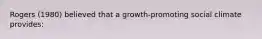 Rogers (1980) believed that a growth-promoting social climate provides: